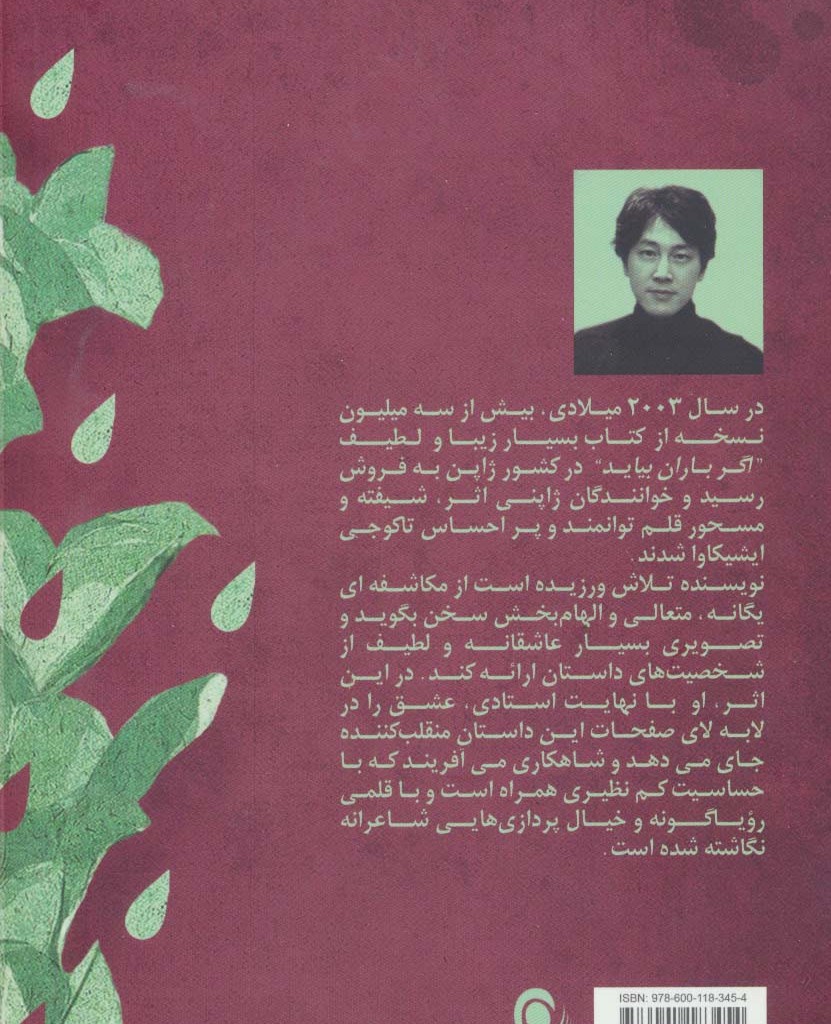 در سال ۲۰۰۳ میلادی، بیش از سه میلیون نسخه از کتاب بسیار زیبا و لطیف "اگر باران بیاید" در کشور ژاپن به فروش رسید و خوانندگان ژاپنی اثر، شیفته و مسحور قلم توانمند و پر احساس تاکوجی ایشیکاوا شدند.

نویسنده تلاش ورزیده است از مکاشفه ای یگانه، متعالی و الهام‌بخش سخن بگوید و تصویری بسیار عاشقانه و لطیف از شخصیت‌های داستان ارائه کند. در این اثر، او با نهایت استادی، عشق را در لابه لای صفحات این داستان منقلب‌کننده جای می دهد و شاهکاری می آفریند که با حساسیت کم نظیری همراه است و با قلمی رؤیاگونه و خیال پردازی‌هایی شاعرانه نگاشته شده است.

ISBN: 978-600-118-345-4